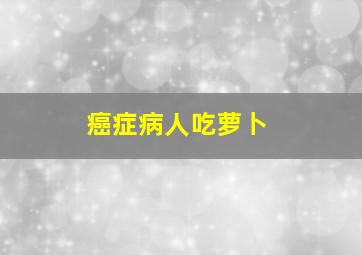 癌症病人吃萝卜